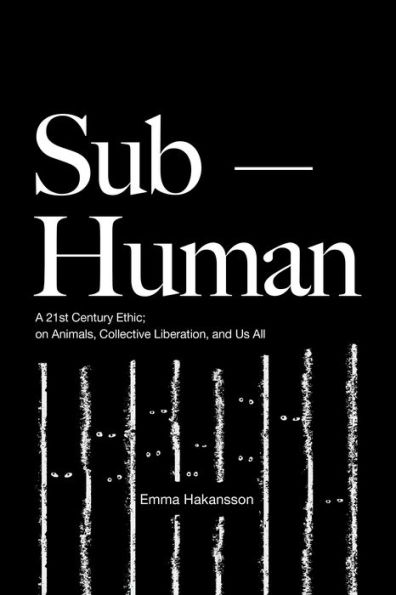 Sub —
Human

A 21st Century Ethic;
on Animals, Collective Liberation, and Us All

Emma Hakansson